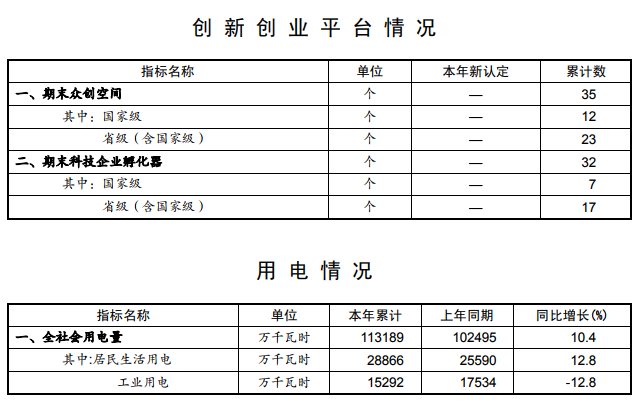 创新创业平台情况

| 指标名称 | 单位 | 本年新认定 | 累计数 |
|---|---|---|---|
| 一、期末众创空间 | 个 | — | 35 |
| 其中：国家级 | 个 | — | 12 |
| 省级（含国家级） | 个 | — | 23 |
| 二、期末科技企业孵化器 | 个 | — | 32 |
| 其中：国家级 | 个 | — | 7 |
| 省级（含国家级） | 个 | — | 17 |

用电情况

| 指标名称 | 单位 | 本年累计 | 上年同期 | 同比增长(%) |
|---|---|---|---|---|
| 一、全社会用电量 | 万千瓦时 | 113189 | 102495 | 10.4 |
| 其中:居民生活用电 | 万千瓦时 | 28866 | 25590 | 12.8 |
| 工业用电 | 万千瓦时 | 15292 | 17534 | -12.8 |